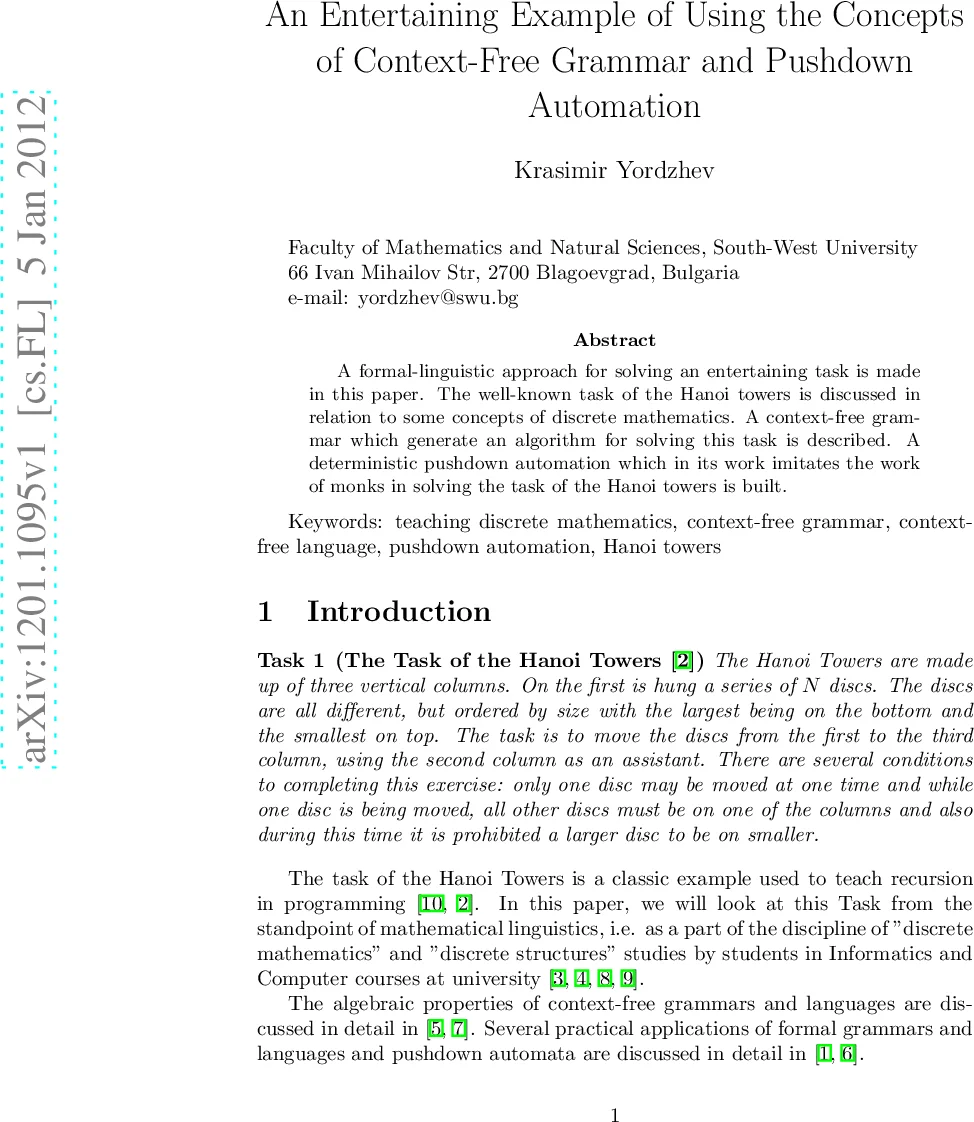 arXiv:1201.1095v1 [cs.FL] 5 Jan 2012

An Entertaining Example of Using the Concepts of Context-Free Grammar and Pushdown Automation

Krasimir Yordzhev

Faculty of Mathematics and Natural Sciences, South-West University
66 Ivan Mihailov Str, 2700 Blagoevgrad, Bulgaria
e-mail: yordzhev@swu.bg

Abstract

A formal-linguistic approach for solving an entertaining task is made in this paper. The well-known task of the Hanoi towers is discussed in relation to some concepts of discrete mathematics. A context-free grammar which generate an algorithm for solving this task is described. A deterministic pushdown automation which in its work imitates the work of monks in solving the task of the Hanoi towers is built.

Keywords: teaching discrete mathematics, context-free grammar, context-free language, pushdown automation, Hanoi towers

1 Introduction

Task 1 (The Task of the Hanoi Towers [2]) The Hanoi Towers are made up of three vertical columns. On the first is hung a series of $N$ discs. The discs are all different, but ordered by size with the largest being on the bottom and the smallest on top. The task is to move the discs from the first to the third column, using the second column as an assistant. There are several conditions to completing this exercise: only one disc may be moved at one time and while one disc is being moved, all other discs must be on one of the columns and also during this time it is prohibited a larger disc to be on smaller.

The task of the Hanoi Towers is a classic example used to teach recursion in programming [10, 2]. In this paper, we will look at this Task from the standpoint of mathematical linguistics, i.e. as a part of the discipline of "discrete mathematics" and "discrete structures" studies by students in Informatics and Computer courses at university [3, 4, 8, 9].

The algebraic properties of context-free grammars and languages are discussed in detail in [5, 7]. Several practical applications of formal grammars and languages and pushdown automata are discussed in detail in [1, 6].

1